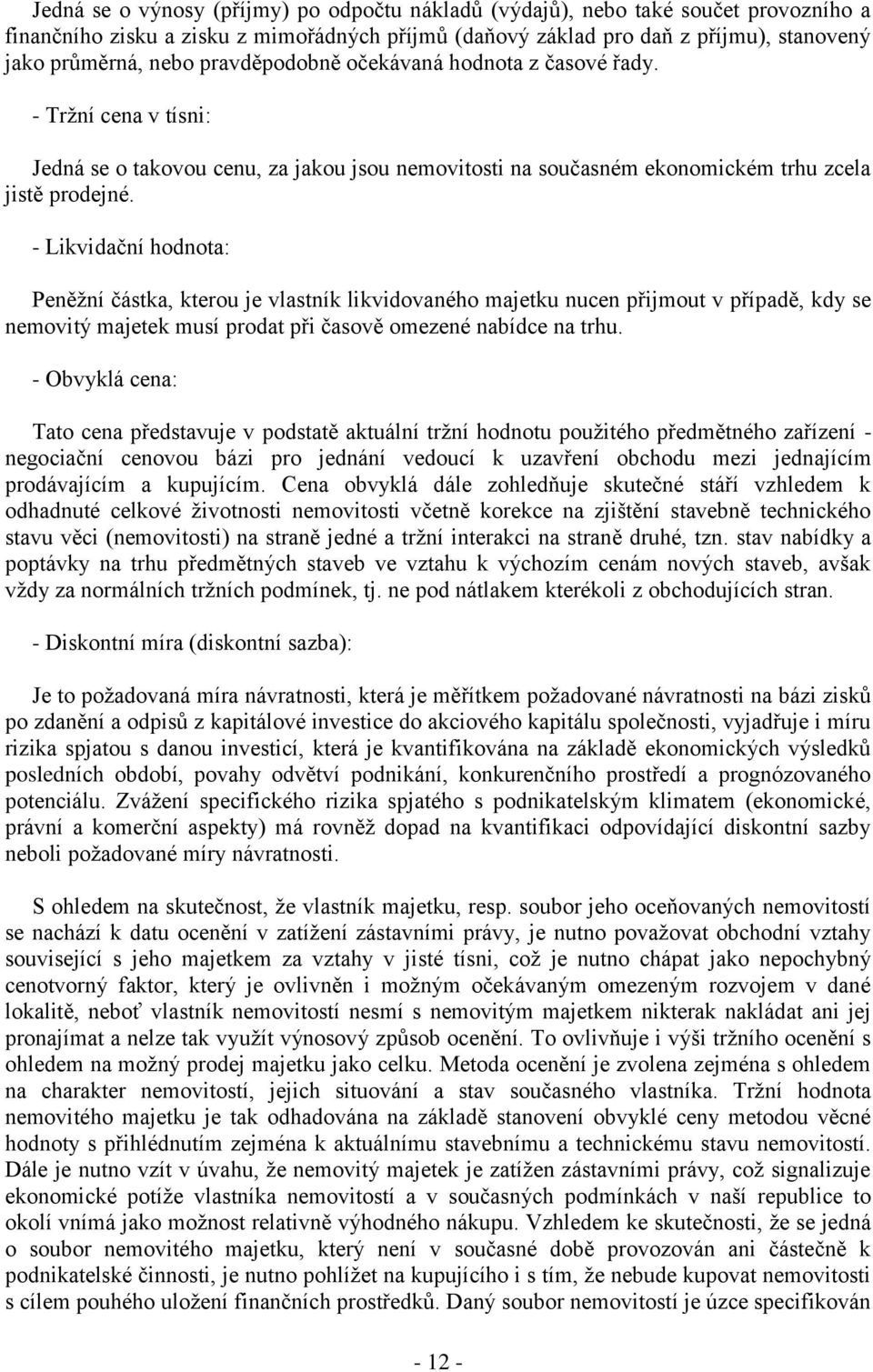 Jedná se o výnosy (příjmy) po odpočtu nákladů (výdajů), nebo také součet provozního a finančního zisku a zisku z mimořádných příjmů (daňový základ pro daň z příjmu), stanovený jako průměrná, nebo pravděpodobně očekávaná hodnota z časové řady.

- Tržní cena v tísni:

Jedná se o takovou cenu, za jakou jsou nemovitosti na současném ekonomickém trhu zcela jistě prodejné.

- Likvidační hodnota:

Peněžní částka, kterou je vlastník likvidovaného majetku nucen přijmout v případě, kdy se nemovitý majetek musí prodat při časově omezené nabídce na trhu.

- Obvyklá cena:

Tato cena představuje v podstatě aktuální tržní hodnotu použitého předmětného zařízení - negociační cenovou bázi pro jednání vedoucí k uzavření obchodu mezi jednajícím prodávajícím a kupujícím. Cena obvyklá dále zohledňuje skutečné stáří vzhledem k odhadnuté celkové životnosti nemovitosti včetně korekce na zjištění stavebně technického stavu věci (nemovitosti) na straně jedné a tržní interakci na straně druhé, tzn. stav nabídky a poptávky na trhu předmětných staveb ve vztahu k výchozím cenám nových staveb, avšak vždy za normálních tržních podmínek, tj. ne pod nátlakem kterékoli z obchodujících stran.

- Diskontní míra (diskontní sazba):

Je to požadovaná míra návratnosti, která je měřítkem požadované návratnosti na bázi zisků po zdanění a odpisů z kapitálové investice do akciového kapitálu společnosti, vyjadřuje i míru rizika spjatou s danou investicí, která je kvantifikována na základě ekonomických výsledků posledních období, povahy odvětví podnikání, konkurenčního prostředí a prognózovaného potenciálu. Zvážení specifického rizika spjatého s podnikatelským klimatem (ekonomické, právní a komerční aspekty) má rovněž dopad na kvantifikaci odpovídající diskontní sazby neboli požadované míry návratnosti.

S ohledem na skutečnost, že vlastník majetku, resp. soubor jeho oceňovaných nemovitostí se nachází k datu ocenění v zatížení zástavními právy, je nutno považovat obchodní vztahy související s jeho majetkem za vztahy v jisté tísni, což je nutno chápat jako nepochybný cenotvorný faktor, který je ovlivněn i možným očekávaným omezeným rozvojem v dané lokalitě, neboť vlastník nemovitostí nesmí s nemovitým majetkem nikterak nakládat ani jej pronajímat a nelze tak využít výnosový způsob ocenění. To ovlivňuje i výši tržního ocenění s ohledem na možný prodej majetku jako celku. Metoda ocenění je zvolena zejména s ohledem na charakter nemovitostí, jejich situování a stav současného vlastníka. Tržní hodnota nemovitého majetku je tak odhadována na základě stanovení obvyklé ceny metodou věcné hodnoty s přihlédnutím zejména k aktuálnímu stavebnímu a technickému stavu nemovitostí. Dále je nutno vzít v úvahu, že nemovitý majetek je zatížen zástavními právy, což signalizuje ekonomické potíže vlastníka nemovitostí a v současných podmínkách v naší republice to okolí vnímá jako možnost relativně výhodného nákupu. Vzhledem ke skutečnosti, že se jedná o soubor nemovitého majetku, který není v současné době provozován ani částečně k podnikatelské činnosti, je nutno pohlížet na kupujícího i s tím, že nebude kupovat nemovitosti s cílem pouhého uložení finančních prostředků. Daný soubor nemovitostí je úzce specifikován

- 12 -